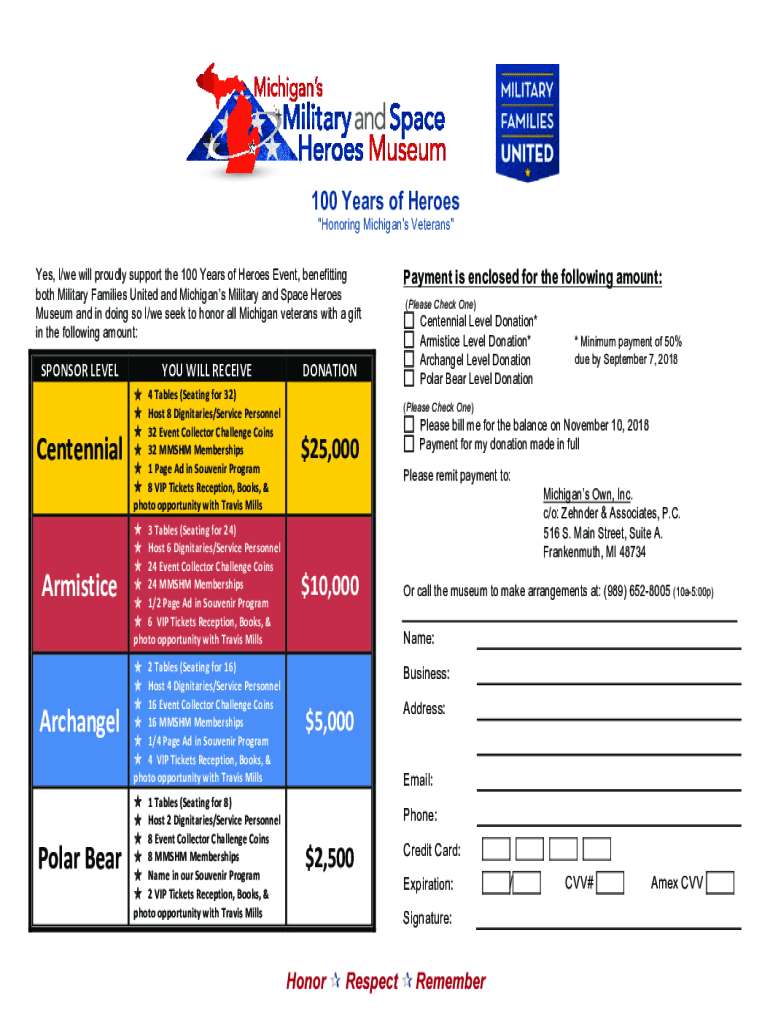 Michigan's Military and Space Heroes Museum

MILITARY FAMILIES UNITED

100 Years of Heroes
"Honoring Michigan's Veterans"

Yes, I/we will proudly support the 100 Years of Heroes Event, benefitting both Military Families United and Michigan's Military and Space Heroes Museum and in doing so I/we seek to honor all Michigan veterans with a gift in the following amount:

| SPONSOR LEVEL | YOU WILL RECEIVE | DONATION |
|---|---|---|
| Centennial | ★ 4 Tables (Seating for 32) ★ Host 8 Dignitaries/Service Personnel ★ 32 Event Collector Challenge Coins ★ 32 MMSHM Memberships ★ 1 Page Ad in Souvenir Program ★ 8 VIP Tickets Reception, Books, & photo opportunity with Travis Mills | $25,000 |
| Armistice | ★ 3 Tables (Seating for 24) ★ Host 6 Dignitaries/Service Personnel ★ 24 Event Collector Challenge Coins ★ 24 MMSHM Memberships ★ 1/2 Page Ad in Souvenir Program ★ 6 VIP Tickets Reception, Books, & photo opportunity with Travis Mills | $10,000 |
| Archangel | ★ 2 Tables (Seating for 16) ★ Host 4 Dignitaries/Service Personnel ★ 16 Event Collector Challenge Coins ★ 16 MMSHM Memberships ★ 1/4 Page Ad in Souvenir Program ★ 4 VIP Tickets Reception, Books, & photo opportunity with Travis Mills | $5,000 |
| Polar Bear | ★ 1 Tables (Seating for 8) ★ Host 2 Dignitaries/Service Personnel ★ 8 Event Collector Challenge Coins ★ 8 MMSHM Memberships ★ Name in our Souvenir Program ★ 2 VIP Tickets Reception, Books, & photo opportunity with Travis Mills | $2,500 |

Payment is enclosed for the following amount:
(Please Check One)
Centennial Level Donation*
Armistice Level Donation*
Archangel Level Donation
Polar Bear Level Donation
* Minimum payment of 50% due by September 7, 2018

(Please Check One)
Please bill me for the balance on November 10, 2018
Payment for my donation made in full

Please remit payment to:
Michigan's Own, Inc.
c/o: Zehnder & Associates, P.C.
516 S. Main Street, Suite A.
Frankenmuth, MI 48734

Or call the museum to make arrangements at: (989) 652-8005 (10a-5:00p)

Name:
Business:
Address:
Email:
Phone:
Credit Card:
Expiration: / CVV# Amex CVV
Signature:

Honor ☆ Respect ☆ Remember